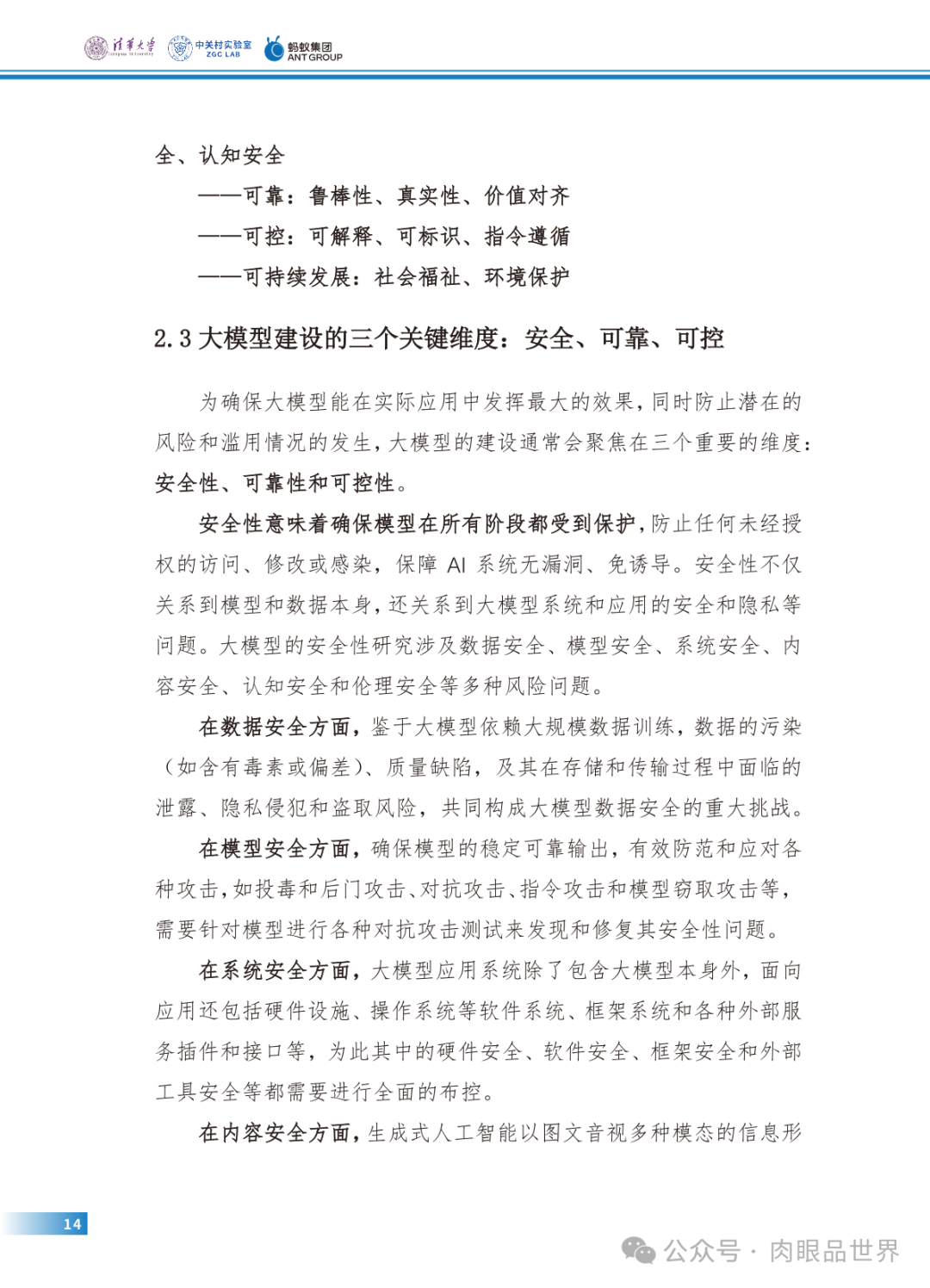 清华大学 Tsinghua University 中关村实验室 ZGC LAB 蚂蚁集团 ANT GROUP

全、认知安全

——可靠：鲁棒性、真实性、价值对齐

——可控：可解释、可标识、指令遵循

——可持续发展：社会福祉、环境保护

2.3 大模型建设的三个关键维度：安全、可靠、可控

为确保大模型能在实际应用中发挥最大的效果，同时防止潜在的风险和滥用情况的发生，大模型的建设通常会聚焦在三个重要的维度：安全性、可靠性和可控性。

安全性意味着确保模型在所有阶段都受到保护，防止任何未经授权的访问、修改或感染，保障 AI 系统无漏洞、免诱导。安全性不仅关系到模型和数据本身，还关系到大模型系统和应用的安全和隐私等问题。大模型的安全性研究涉及数据安全、模型安全、系统安全、内容安全、认知安全和伦理安全等多种风险问题。

在数据安全方面，鉴于大模型依赖大规模数据训练，数据的污染（如含有毒素或偏差）、质量缺陷，及其在存储和传输过程中面临的泄露、隐私侵犯和盗取风险，共同构成大模型数据安全的重大挑战。

在模型安全方面，确保模型的稳定可靠输出，有效防范和应对各种攻击，如投毒和后门攻击、对抗攻击、指令攻击和模型窃取攻击等，需要针对模型进行各种对抗攻击测试来发现和修复其安全性问题。

在系统安全方面，大模型应用系统除了包含大模型本身外，面向应用还包括硬件设施、操作系统等软件系统、框架系统和各种外部服务插件和接口等，为此其中的硬件安全、软件安全、框架安全和外部工具安全等都需要进行全面的布控。

在内容安全方面，生成式人工智能以图文音视多种模态的信息形

14

公众号 · 肉眼品世界